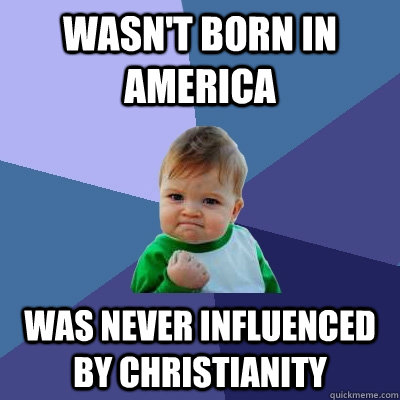 WASN'T BORN IN AMERICA

WAS NEVER INFLUENCED BY CHRISTIANITY

quickmeme.com